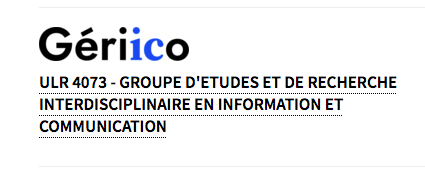 Gériico

ULR 4073 - GROUPE D'ETUDES ET DE RECHERCHE INTERDISCIPLINAIRE EN INFORMATION ET COMMUNICATION